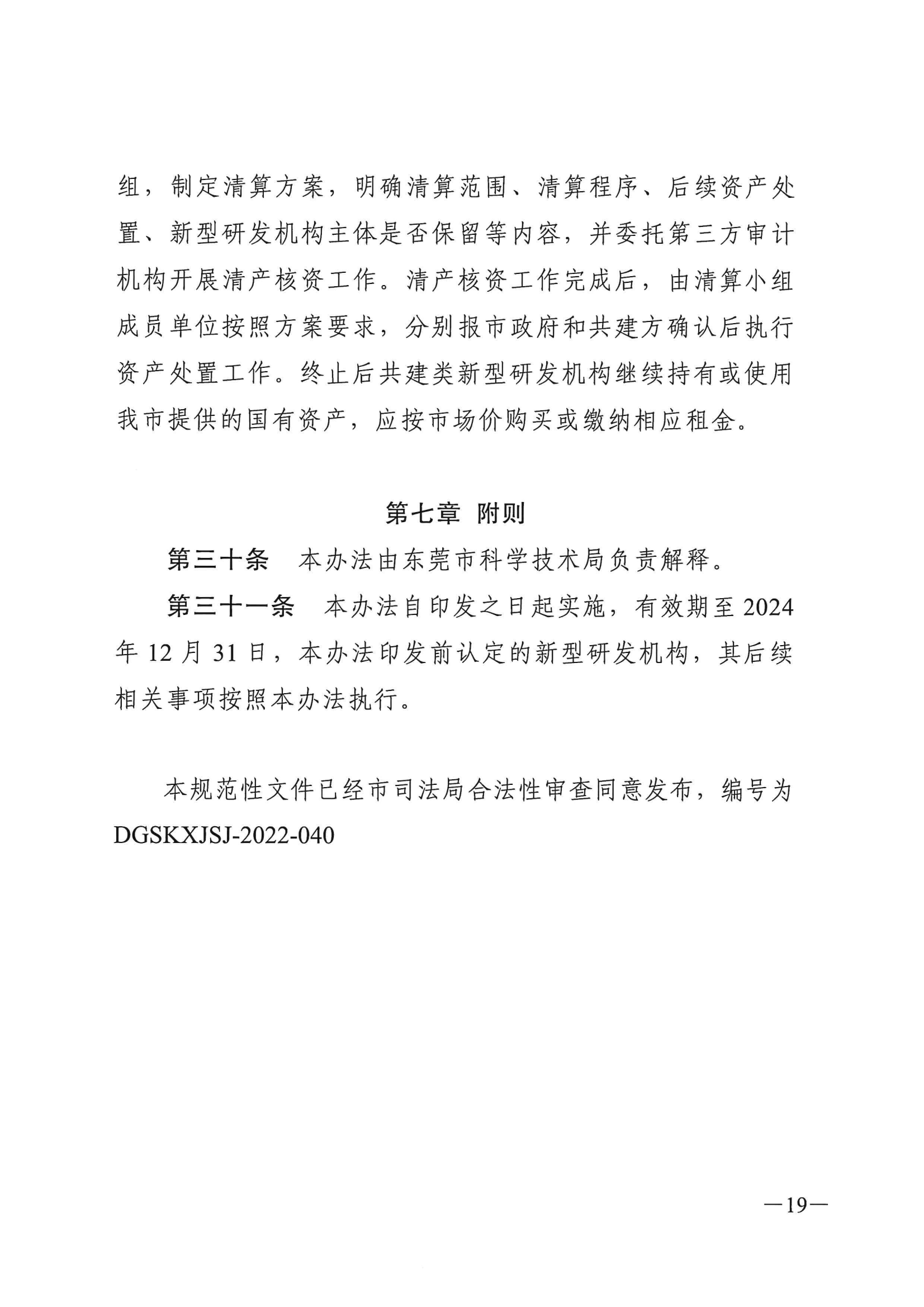 组，制定清算方案，明确清算范围、清算程序、后续资产处置、新型研发机构主体是否保留等内容，并委托第三方审计机构开展清产核资工作。清产核资工作完成后，由清算小组成员单位按照方案要求，分别报市政府和共建方确认后执行资产处置工作。终止后共建类新型研发机构继续持有或使用我市提供的国有资产，应按市场价购买或缴纳相应租金。

第七章　附则

第三十条　本办法由东莞市科学技术局负责解释。

第三十一条　本办法自印发之日起实施，有效期至 2024 年 12 月 31 日，本办法印发前认定的新型研发机构，其后续相关事项按照本办法执行。

本规范性文件已经市司法局合法性审查同意发布，编号为 DGSKXJSJ-2022-040

—19—